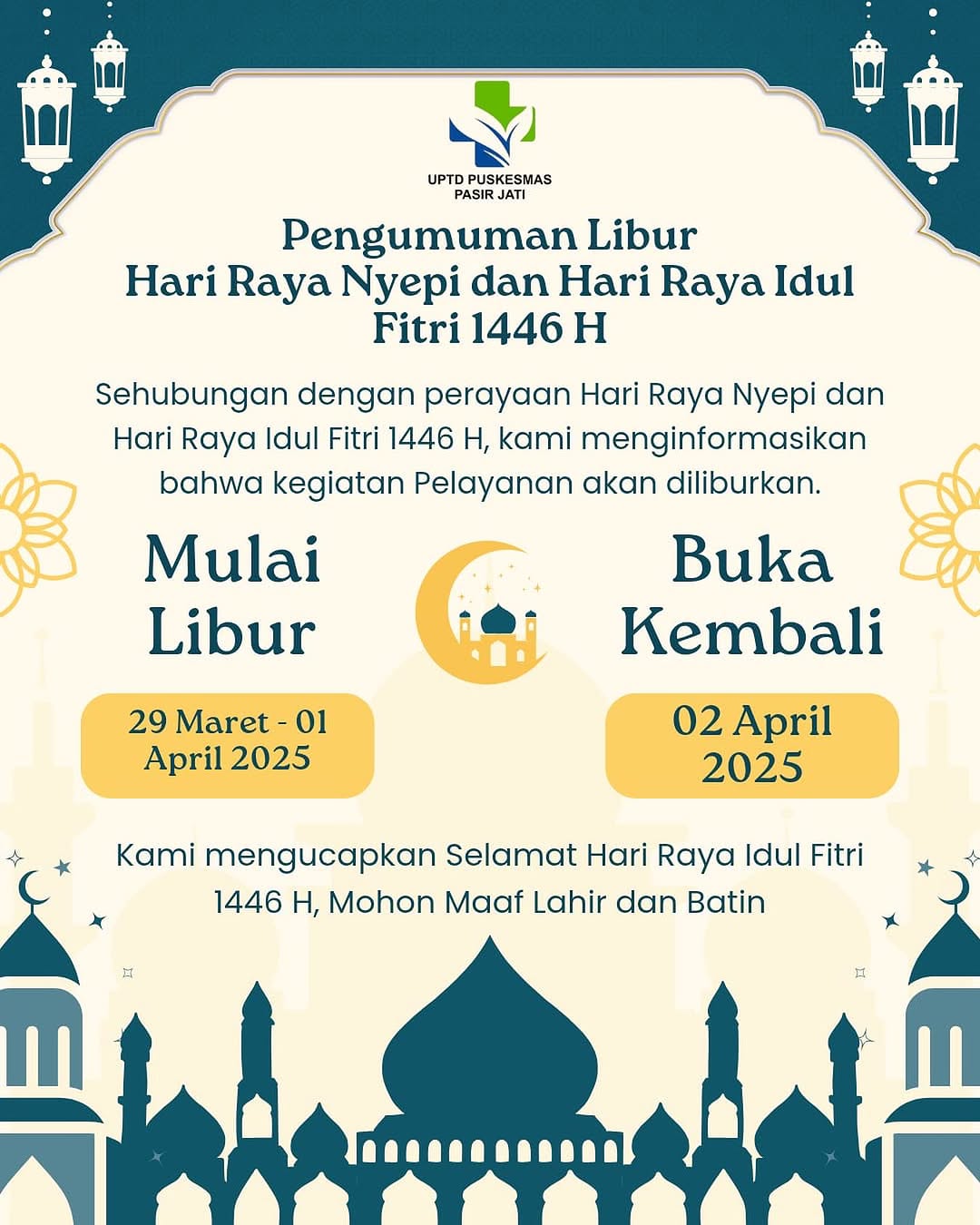 UPTD PUSKESMAS
PASIR JATI

Pengumuman Libur
Hari Raya Nyepi dan Hari Raya Idul Fitri 1446 H

Sehubungan dengan perayaan Hari Raya Nyepi dan Hari Raya Idul Fitri 1446 H, kami menginformasikan bahwa kegiatan Pelayanan akan diliburkan.

Mulai Libur

29 Maret - 01 April 2025

Buka Kembali

02 April 2025

Kami mengucapkan Selamat Hari Raya Idul Fitri 1446 H, Mohon Maaf Lahir dan Batin